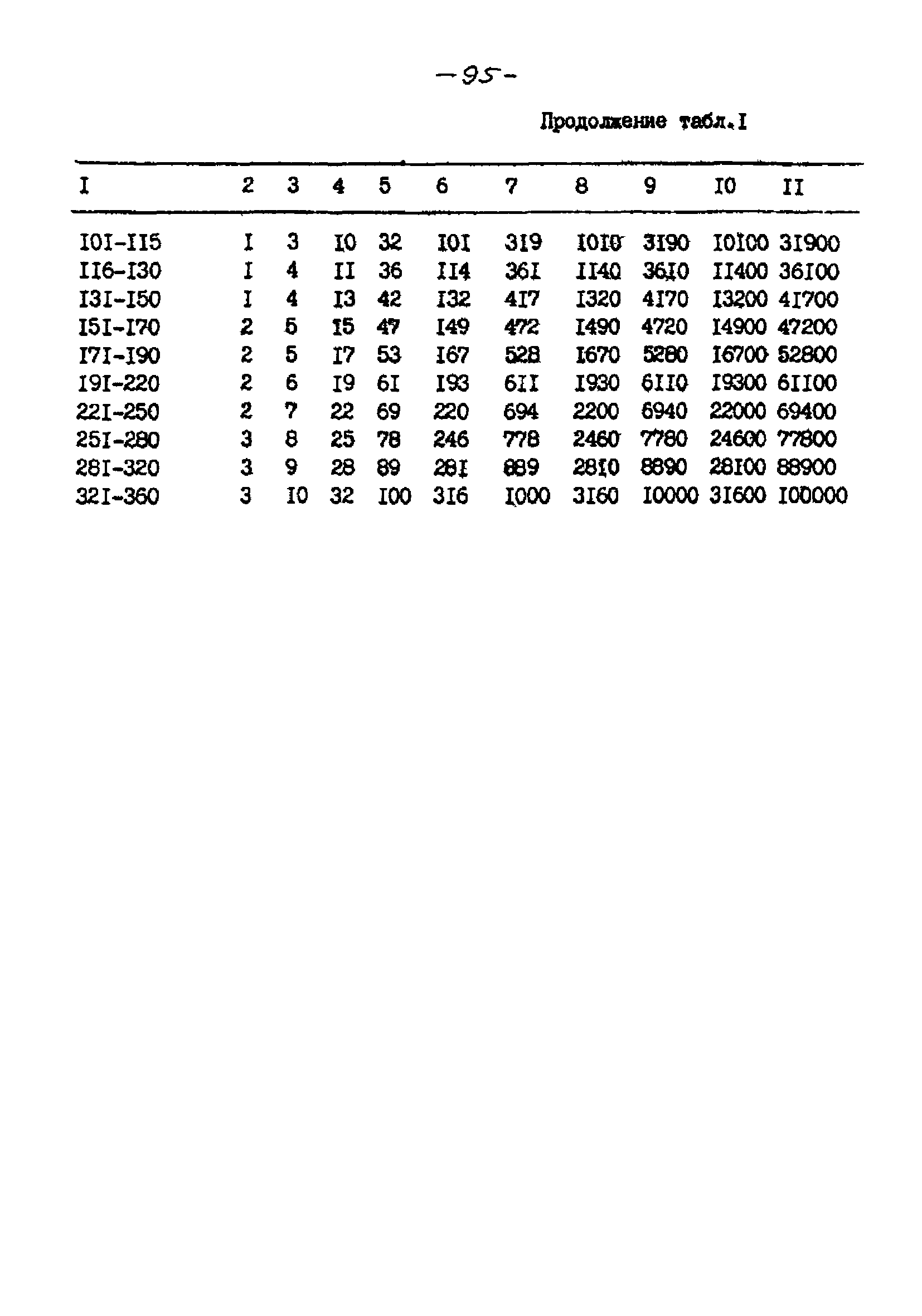 -95-

Продолжение табл.I

| I | 2 | 3 | 4 | 5 | 6 | 7 | 8 | 9 | I0 | II |
|---|---|---|---|---|---|---|---|---|---|---|
| I0I-II5 | I | 3 | I0 | 32 | I0I | 3I9 | I0I0 | 3I90 | I0I00 | 3I900 |
| II6-I30 | I | 4 | II | 36 | II4 | 36I | II40 | 36I0 | II400 | 36I00 |
| I3I-I50 | I | 4 | I3 | 42 | I32 | 4I7 | I320 | 4I70 | I3200 | 4I700 |
| I5I-I70 | 2 | 5 | I5 | 47 | I49 | 472 | I490 | 4720 | I4900 | 47200 |
| I7I-I90 | 2 | 5 | I7 | 53 | I67 | 528 | I670 | 5280 | I6700 | 52800 |
| I9I-220 | 2 | 6 | I9 | 6I | I93 | 6II | I930 | 6II0 | I9300 | 6II00 |
| 22I-250 | 2 | 7 | 22 | 69 | 220 | 694 | 2200 | 6940 | 22000 | 69400 |
| 25I-280 | 3 | 8 | 25 | 78 | 246 | 778 | 2460 | 7780 | 24600 | 77800 |
| 28I-320 | 3 | 9 | 28 | 89 | 28I | 889 | 28I0 | 8890 | 28I00 | 88900 |
| 32I-360 | 3 | I0 | 32 | I00 | 3I6 | I000 | 3I60 | I0000 | 3I600 | I00000 |